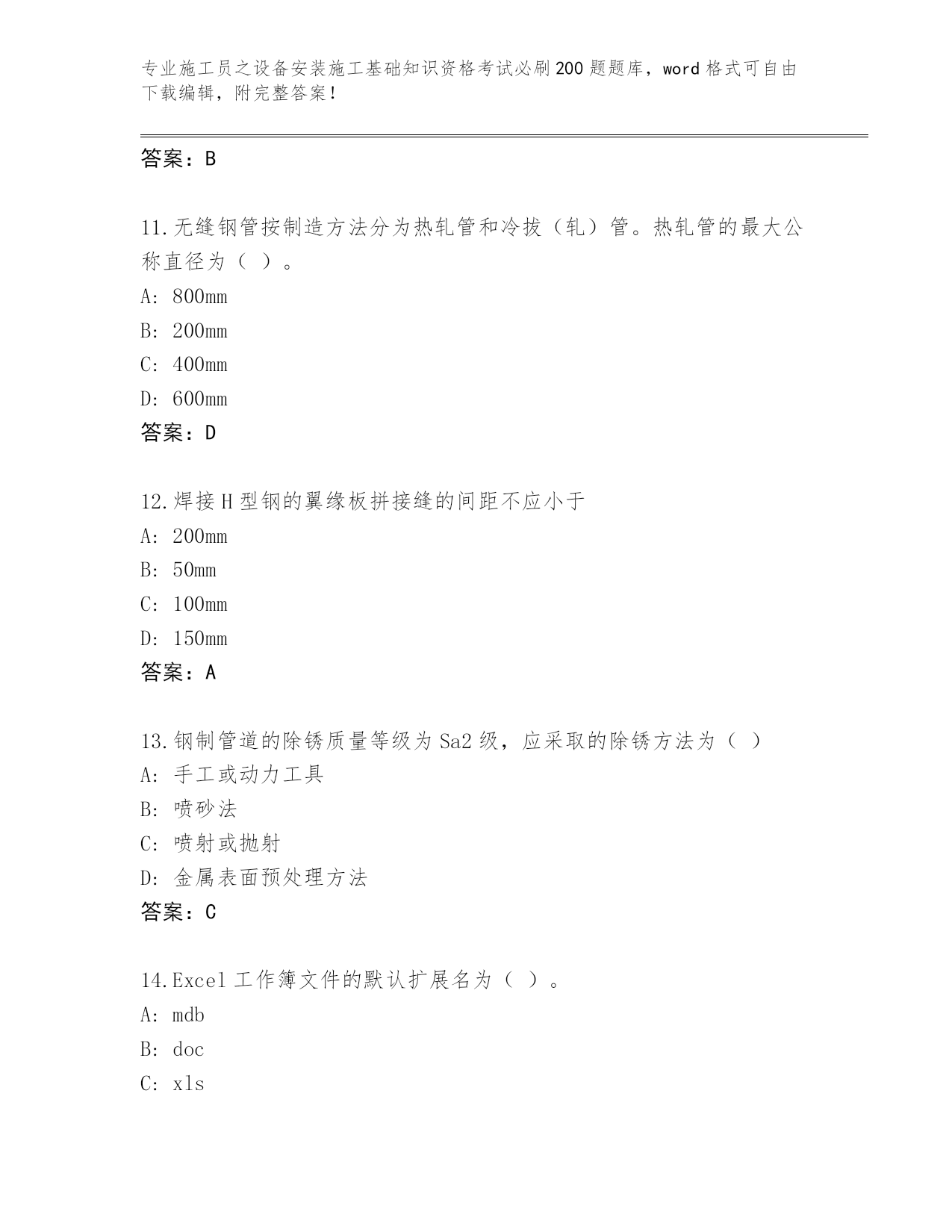 专业施工员之设备安装施工基础知识资格考试必刷200题题库，word格式可自由下载编辑，附完整答案！

答案：B

11.无缝钢管按制造方法分为热轧管和冷拔（轧）管。热轧管的最大公称直径为（ ）。
A: 800mm
B: 200mm
C: 400mm
D: 600mm
答案：D

12.焊接H型钢的翼缘板拼接缝的间距不应小于
A: 200mm
B: 50mm
C: 100mm
D: 150mm
答案：A

13.钢制管道的除锈质量等级为Sa2级，应采取的除锈方法为（ ）
A: 手工或动力工具
B: 喷砂法
C: 喷射或抛射
D: 金属表面预处理方法
答案：C

14.Excel工作簿文件的默认扩展名为（ ）。
A: mdb
B: doc
C: xls